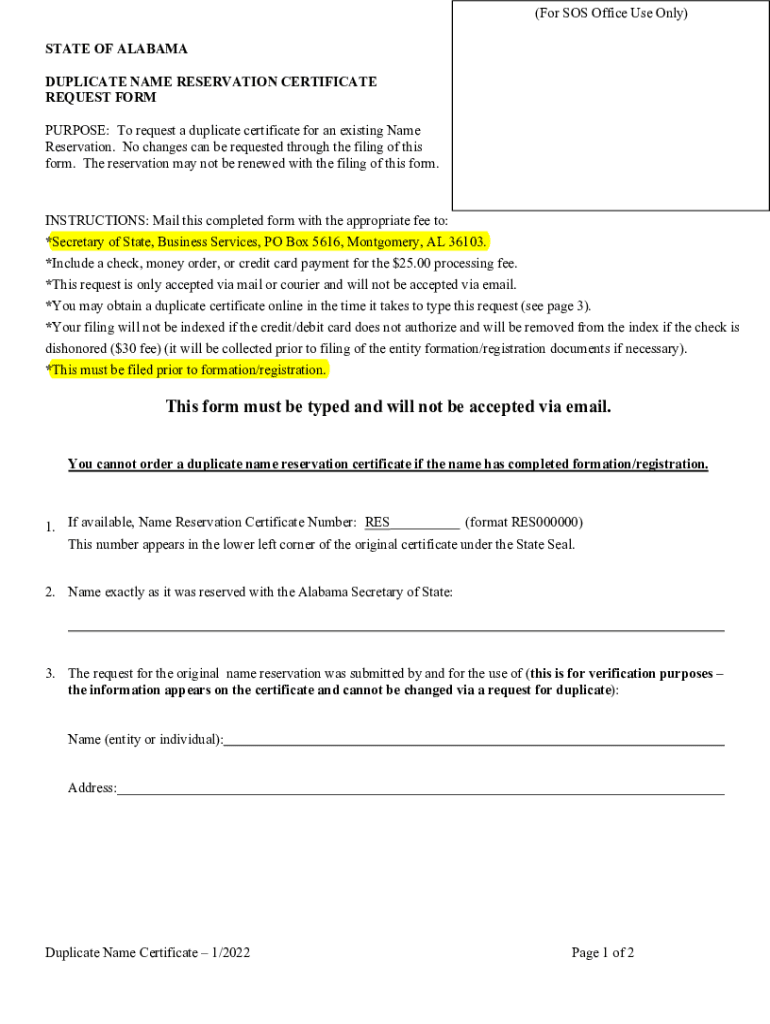 (For SOS Office Use Only)

STATE OF ALABAMA

DUPLICATE NAME RESERVATION CERTIFICATE REQUEST FORM

PURPOSE: To request a duplicate certificate for an existing Name Reservation. No changes can be requested through the filing of this form. The reservation may not be renewed with the filing of this form.

INSTRUCTIONS: Mail this completed form with the appropriate fee to:
*Secretary of State, Business Services, PO Box 5616, Montgomery, AL 36103.
*Include a check, money order, or credit card payment for the $25.00 processing fee.
*This request is only accepted via mail or courier and will not be accepted via email.
*You may obtain a duplicate certificate online in the time it takes to type this request (see page 3).
*Your filing will not be indexed if the credit/debit card does not authorize and will be removed from the index if the check is dishonored ($30 fee) (it will be collected prior to filing of the entity formation/registration documents if necessary).
*This must be filed prior to formation/registration.

This form must be typed and will not be accepted via email.

You cannot order a duplicate name reservation certificate if the name has completed formation/registration.

1. If available, Name Reservation Certificate Number: RES__________ (format RES000000)
This number appears in the lower left corner of the original certificate under the State Seal.

2. Name exactly as it was reserved with the Alabama Secretary of State:

3. The request for the original name reservation was submitted by and for the use of (this is for verification purposes – the information appears on the certificate and cannot be changed via a request for duplicate):

Name (entity or individual):

Address:

Duplicate Name Certificate – 1/2022

Page 1 of 2